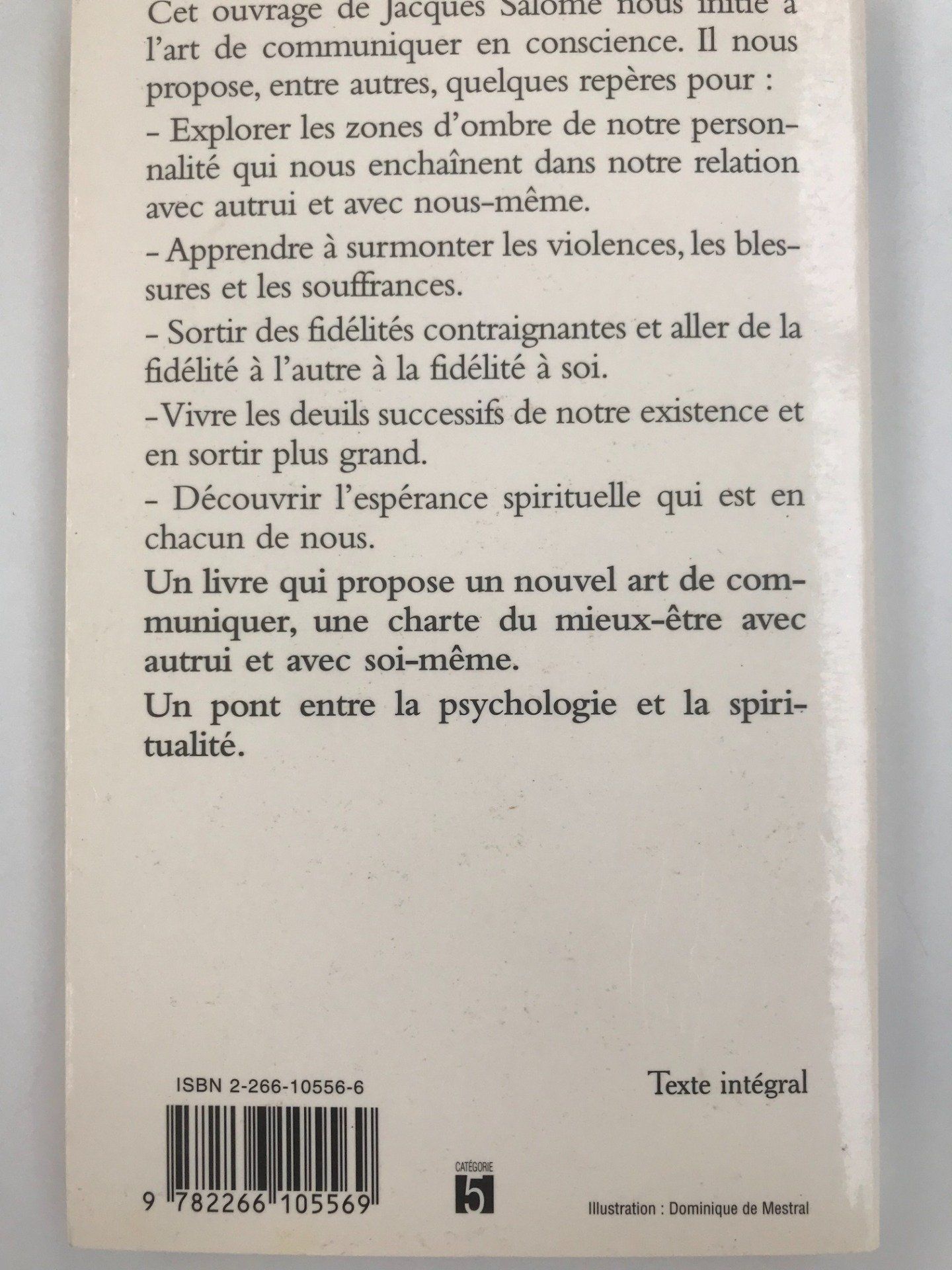 Cet ouvrage de Jacques Salomé nous initie à l'art de communiquer en conscience. Il nous propose, entre autres, quelques repères pour :

– Explorer les zones d'ombre de notre personnalité qui nous enchaînent dans notre relation avec autrui et avec nous-même.

– Apprendre à surmonter les violences, les blessures et les souffrances.

– Sortir des fidélités contraignantes et aller de la fidélité à l'autre à la fidélité à soi.

– Vivre les deuils successifs de notre existence et en sortir plus grand.

– Découvrir l'espérance spirituelle qui est en chacun de nous.

Un livre qui propose un nouvel art de communiquer, une charte du mieux-être avec autrui et avec soi-même.

Un pont entre la psychologie et la spiritualité.

ISBN 2-266-10556-6

Texte intégral

9 782266 105569

CATÉGORIE 5

Illustration : Dominique de Mestral